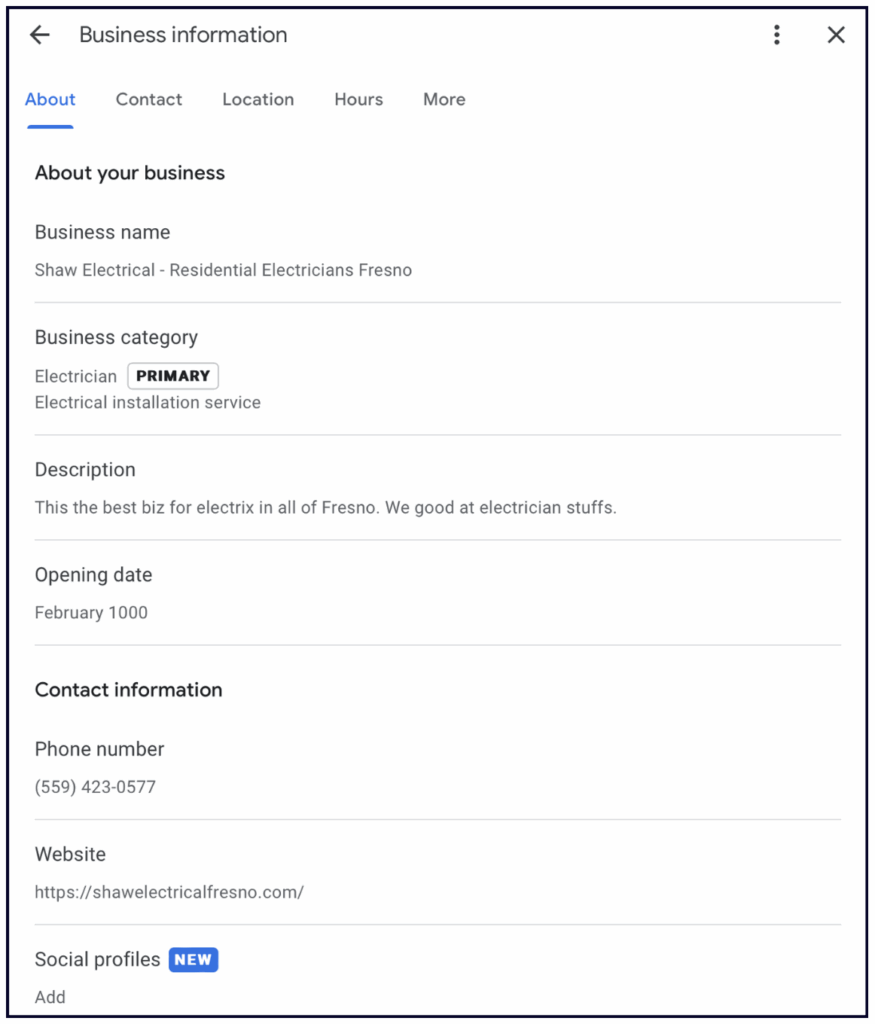 Business information

About Contact Location Hours More

About your business

Business name

Shaw Electrical - Residential Electricians Fresno

Business category

Electrician PRIMARY

Electrical installation service

Description

This the best biz for electrix in all of Fresno. We good at electrician stuffs.

Opening date

February 1000

Contact information

Phone number

(559) 423-0577

Website

https://shawelectricalfresno.com/

Social profiles NEW

Add